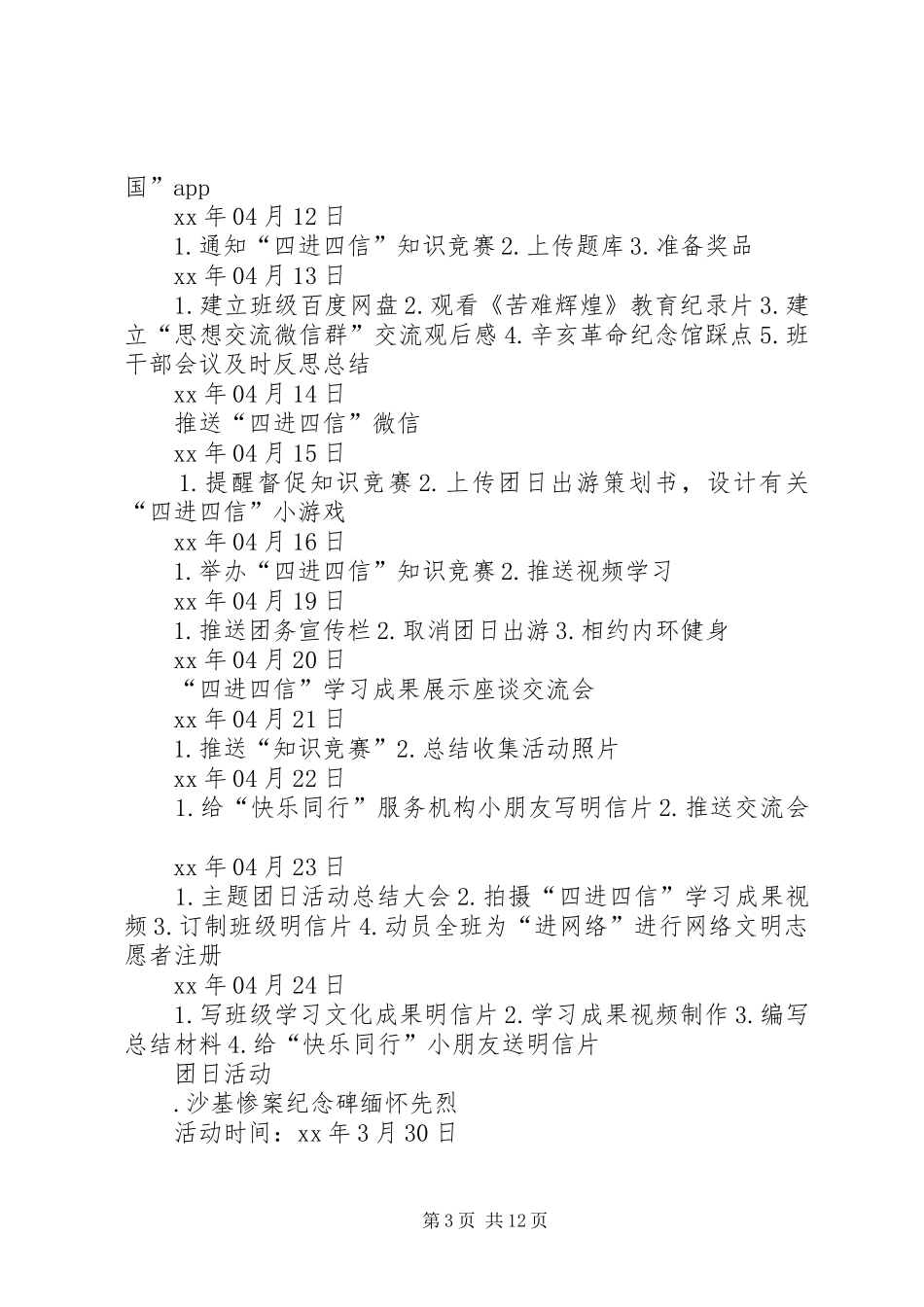 国”app

xx 年 04 月 12 日

1.通知“四进四信”知识竞赛 2.上传题库 3.准备奖品

xx 年 04 月 13 日

1.建立班级百度网盘 2.观看《苦难辉煌》教育纪录片 3.建立“思想交流微信群”交流观后感 4.辛亥革命纪念馆踩点 5.班干部会议及时反思总结

xx 年 04 月 14 日

推送“四进四信”微信

xx 年 04 月 15 日

1.提醒督促知识竞赛 2.上传团日出游策划书，设计有关“四进四信”小游戏

xx 年 04 月 16 日

1.举办“四进四信”知识竞赛 2.推送视频学习

xx 年 04 月 19 日

1.推送团务宣传栏 2.取消团日出游 3.相约内环健身

xx 年 04 月 20 日

“四进四信”学习成果展示座谈交流会

xx 年 04 月 21 日

1.推送“知识竞赛”2.总结收集活动照片

xx 年 04 月 22 日

1.给“快乐同行”服务机构小朋友写明信片 2.推送交流会

xx 年 04 月 23 日

1.主题团日活动总结大会 2.拍摄“四进四信”学习成果视频 3.订制班级明信片 4.动员全班为“进网络”进行网络文明志愿者注册

xx 年 04 月 24 日

1.写班级学习文化成果明信片 2.学习成果视频制作 3.编写总结材料 4.给“快乐同行”小朋友送明信片

团日活动

.沙基惨案纪念碑缅怀先烈

活动时间：xx 年 3 月 30 日

第 3 页 共 12 页